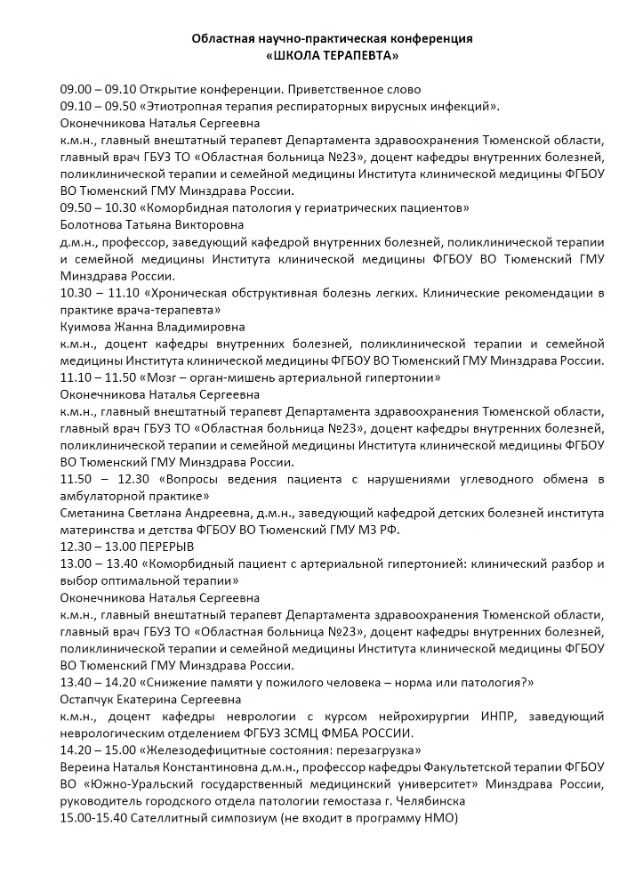 Областная научно-практическая конференция
«ШКОЛА ТЕРАПЕВТА»

09.00 – 09.10 Открытие конференции. Приветственное слово
09.10 – 09.50 «Этиотропная терапия респираторных вирусных инфекций».
Оконечникова Наталья Сергеевна
к.м.н., главный внештатный терапевт Департамента здравоохранения Тюменской области, главный врач ГБУЗ ТО «Областная больница №23», доцент кафедры внутренних болезней, поликлинической терапии и семейной медицины Института клинической медицины ФГБОУ ВО Тюменский ГМУ Минздрава России.
09.50 – 10.30 «Коморбидная патология у гериатрических пациентов»
Болотнова Татьяна Викторовна
д.м.н., профессор, заведующий кафедрой внутренних болезней, поликлинической терапии и семейной медицины Института клинической медицины ФГБОУ ВО Тюменский ГМУ Минздрава России.
10.30 – 11.10 «Хроническая обструктивная болезнь легких. Клинические рекомендации в практике врача-терапевта»
Куимова Жанна Владимировна
к.м.н., доцент кафедры внутренних болезней, поликлинической терапии и семейной медицины Института клинической медицины ФГБОУ ВО Тюменский ГМУ Минздрава России.
11.10 – 11.50 «Мозг – орган-мишень артериальной гипертонии»
Оконечникова Наталья Сергеевна
к.м.н., главный внештатный терапевт Департамента здравоохранения Тюменской области, главный врач ГБУЗ ТО «Областная больница №23», доцент кафедры внутренних болезней, поликлинической терапии и семейной медицины Института клинической медицины ФГБОУ ВО Тюменский ГМУ Минздрава России.
11.50 – 12.30 «Вопросы ведения пациента с нарушениями углеводного обмена в амбулаторной практике»
Сметанина Светлана Андреевна, д.м.н., заведующий кафедрой детских болезней института материнства и детства ФГБОУ ВО Тюменский ГМУ МЗ РФ.
12.30 – 13.00 ПЕРЕРЫВ
13.00 – 13.40 «Коморбидный пациент с артериальной гипертонией: клинический разбор и выбор оптимальной терапии»
Оконечникова Наталья Сергеевна
к.м.н., главный внештатный терапевт Департамента здравоохранения Тюменской области, главный врач ГБУЗ ТО «Областная больница №23», доцент кафедры внутренних болезней, поликлинической терапии и семейной медицины Института клинической медицины ФГБОУ ВО Тюменский ГМУ Минздрава России.
13.40 – 14.20 «Снижение памяти у пожилого человека – норма или патология?»
Остапчук Екатерина Сергеевна
к.м.н., доцент кафедры неврологии с курсом нейрохирургии ИНПР, заведующий неврологическим отделением ФГБУЗ ЗСМЦ ФМБА РОССИИ.
14.20 – 15.00 «Железодефицитные состояния: перезагрузка»
Вереина Наталья Константиновна д.м.н., профессор кафедры Факультетской терапии ФГБОУ ВО «Южно-Уральский государственный медицинский университет» Минздрава России, руководитель городского отдела патологии гемостаза г. Челябинска
15.00-15.40 Сателлитный симпозиум (не входит в программу НМО)